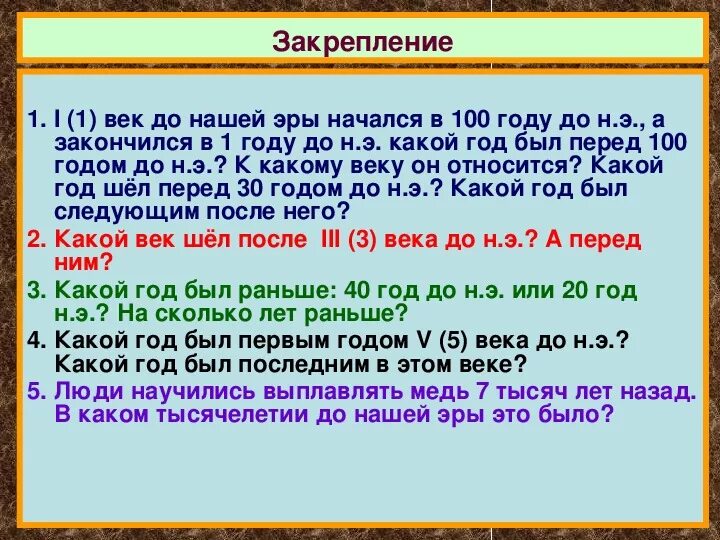 Закрепление

1. I (1) век до нашей эры начался в 100 году до н.э., а закончился в 1 году до н.э. какой год был перед 100 годом до н.э.? К какому веку он относится? Какой год шёл перед 30 годом до н.э.? Какой год был следующим после него?
2. Какой век шёл после III (3) века до н.э.? А перед ним?
3. Какой год был раньше: 40 год до н.э. или 20 год н.э.? На сколько лет раньше?
4. Какой год был первым годом V (5) века до н.э.? Какой год был последним в этом веке?
5. Люди научились выплавлять медь 7 тысяч лет назад. В каком тысячелетии до нашей эры это было?